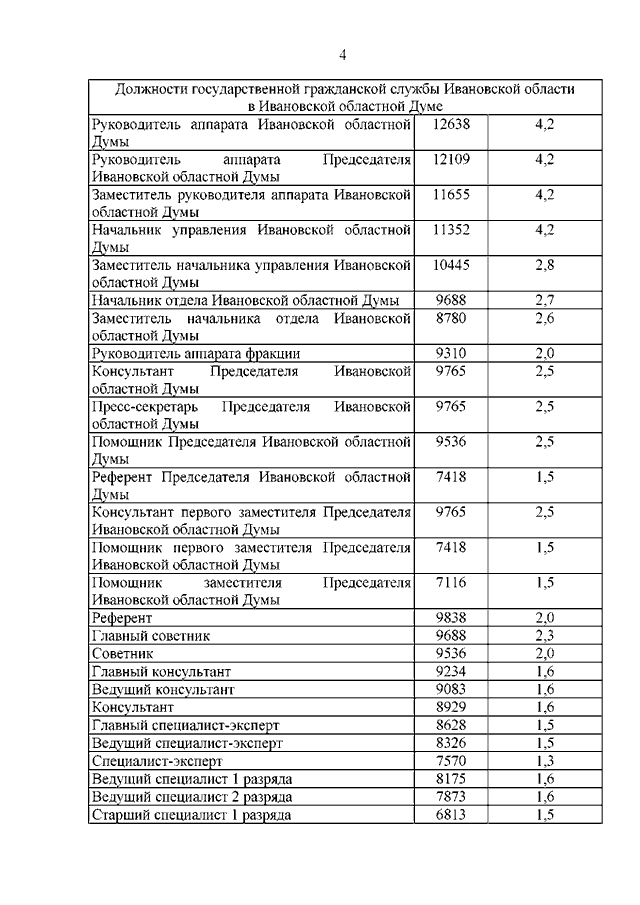 4

| Должности государственной гражданской службы Ивановской области в Ивановской областной Думе | | |
|---|---|---|
| Руководитель аппарата Ивановской областной Думы | 12638 | 4,2 |
| Руководитель аппарата Председателя Ивановской областной Думы | 12109 | 4,2 |
| Заместитель руководителя аппарата Ивановской областной Думы | 11655 | 4,2 |
| Начальник управления Ивановской областной Думы | 11352 | 4,2 |
| Заместитель начальника управления Ивановской областной Думы | 10445 | 2,8 |
| Начальник отдела Ивановской областной Думы | 9688 | 2,7 |
| Заместитель начальника отдела Ивановской областной Думы | 8780 | 2,6 |
| Руководитель аппарата фракции | 9310 | 2,0 |
| Консультант Председателя Ивановской областной Думы | 9765 | 2,5 |
| Пресс-секретарь Председателя Ивановской областной Думы | 9765 | 2,5 |
| Помощник Председателя Ивановской областной Думы | 9536 | 2,5 |
| Референт Председателя Ивановской областной Думы | 7418 | 1,5 |
| Консультант первого заместителя Председателя Ивановской областной Думы | 9765 | 2,5 |
| Помощник первого заместителя Председателя Ивановской областной Думы | 7418 | 1,5 |
| Помощник заместителя Председателя Ивановской областной Думы | 7116 | 1,5 |
| Референт | 9838 | 2,0 |
| Главный советник | 9688 | 2,3 |
| Советник | 9536 | 2,0 |
| Главный консультант | 9234 | 1,6 |
| Ведущий консультант | 9083 | 1,6 |
| Консультант | 8929 | 1,6 |
| Главный специалист-эксперт | 8628 | 1,5 |
| Ведущий специалист-эксперт | 8326 | 1,5 |
| Специалист-эксперт | 7570 | 1,3 |
| Ведущий специалист 1 разряда | 8175 | 1,6 |
| Ведущий специалист 2 разряда | 7873 | 1,6 |
| Старший специалист 1 разряда | 6813 | 1,5 |